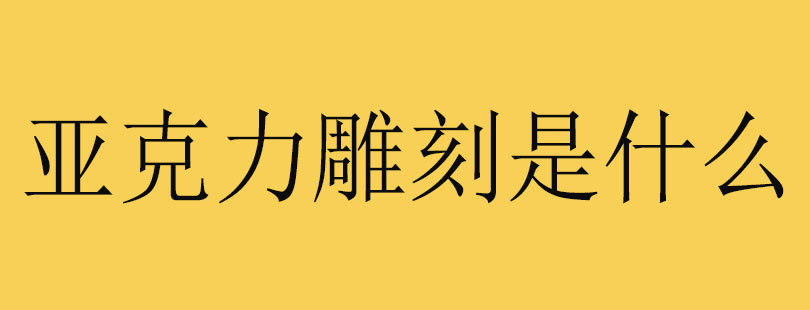 亚克力雕刻是什么